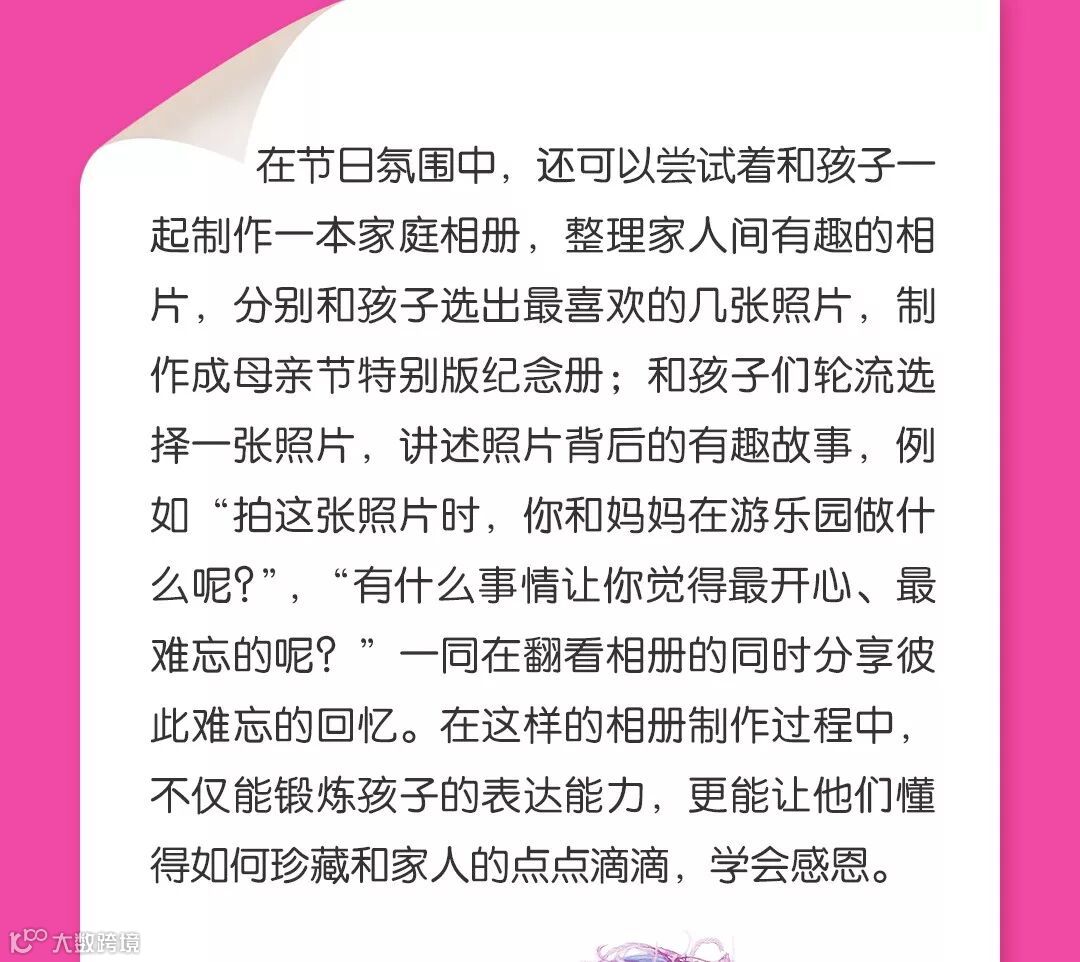 在节日氛围中，还可以尝试着和孩子一起制作一本家庭相册，整理家人间有趣的相片，分别和孩子选出最喜欢的几张照片，制作成母亲节特别版纪念册；和孩子们轮流选择一张照片，讲述照片背后的有趣故事，例如“拍这张照片时，你和妈妈在游乐园做什么呢?”，“有什么事情让你觉得最开心、最难忘的呢？”一同在翻看相册的同时分享彼此难忘的回忆。在这样的相册制作过程中，不仅能锻炼孩子的表达能力，更能让他们懂得如何珍藏和家人的点点滴滴，学会感恩。

大数跨境